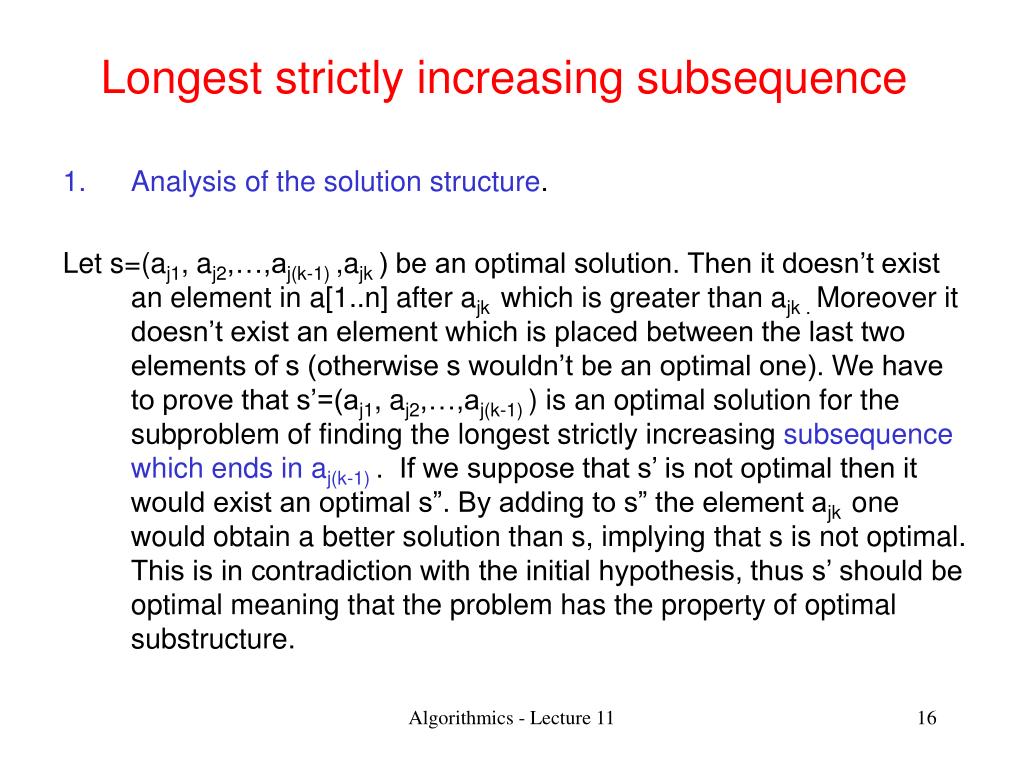 Longest strictly increasing subsequence

1. Analysis of the solution structure.

Let s=($a_{j1}$, $a_{j2}$,…,$a_{j(k-1)}$ ,$a_{jk}$ ) be an optimal solution. Then it doesn't exist an element in a[1..n] after $a_{jk}$ which is greater than $a_{jk}$ . Moreover it doesn't exist an element which is placed between the last two elements of s (otherwise s wouldn't be an optimal one). We have to prove that s'=($a_{j1}$, $a_{j2}$,…,$a_{j(k-1)}$ ) is an optimal solution for the subproblem of finding the longest strictly increasing subsequence which ends in $a_{j(k-1)}$ . If we suppose that s' is not optimal then it would exist an optimal s". By adding to s" the element $a_{jk}$ one would obtain a better solution than s, implying that s is not optimal. This is in contradiction with the initial hypothesis, thus s' should be optimal meaning that the problem has the property of optimal substructure.

Algorithmics - Lecture 11

16